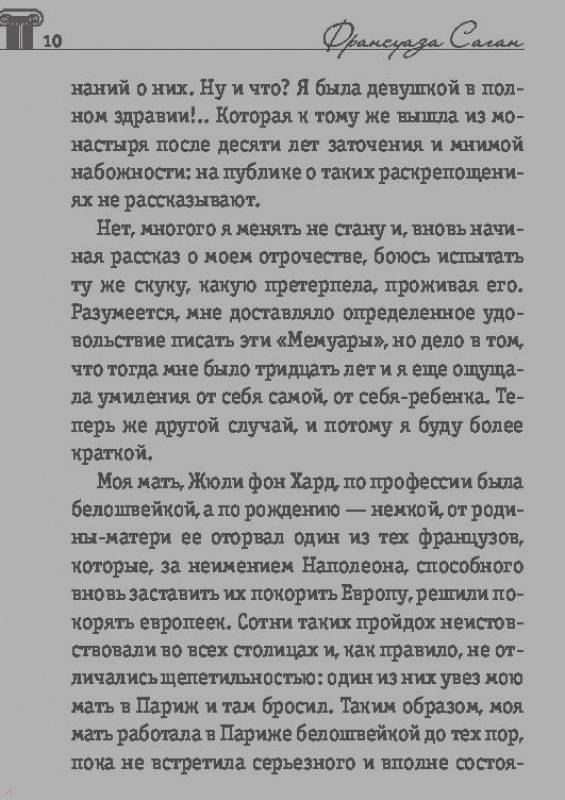 10 Франсуаза Саган

наний о них. Ну и что? Я была девушкой в полном здравии!.. Которая к тому же вышла из монастыря после десяти лет заточения и мнимой набожности: на публике о таких раскрепощениях не рассказывают.

Нет, многого я менять не стану и, вновь начиная рассказ о моем отрочестве, боюсь испытать ту же скуку, какую претерпела, проживая его. Разумеется, мне доставляло определенное удовольствие писать эти «Мемуары», но дело в том, что тогда мне было тридцать лет и я еще ощущала умиления от себя самой, от себя-ребенка. Теперь же другой случай, и потому я буду более краткой.

Моя мать, Жюли фон Хард, по профессии была белошвейкой, а по рождению — немкой, от родины-матери ее оторвал один из тех французов, которые, за неимением Наполеона, способного вновь заставить их покорить Европу, решили покорять европеек. Сотни таких пройдох неистовствовали во всех столицах и, как правило, не отличались щепетильностью: один из них увез мою мать в Париж и там бросил. Таким образом, моя мать работала в Париже белошвейкой до тех пор, пока не встретила серьезного и вполне состоя-